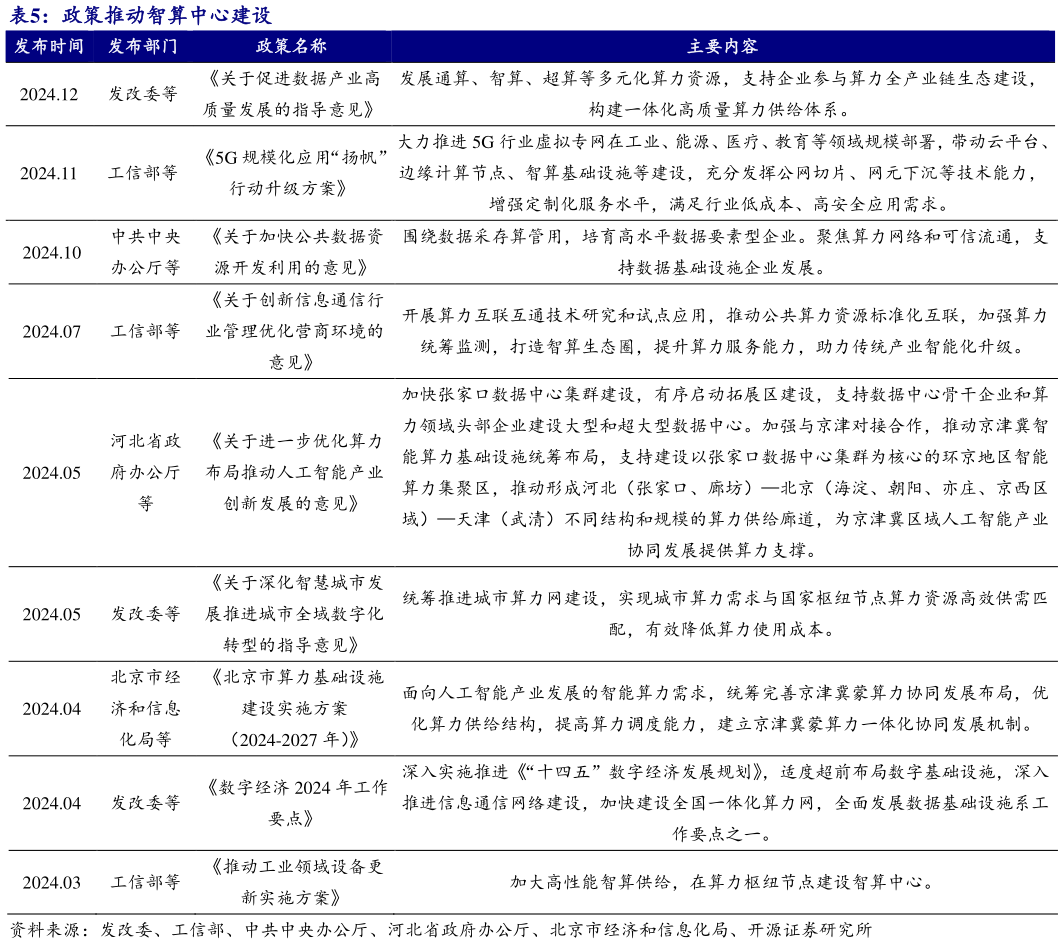 表5：政策推动智算中心建设

| 发布时间 | 发布部门 | 政策名称 | 主要内容 |
|---|---|---|---|
| 2024.12 | 发改委等 | 《关于促进数据产业高质量发展的指导意见》 | 发展通算、智算、超算等多元化算力资源，支持企业参与算力全产业链生态建设，构建一体化高质量算力供给体系。 |
| 2024.11 | 工信部等 | 《5G 规模化应用“扬帆”行动升级方案》 | 大力推进 5G 行业虚拟专网在工业、能源、医疗、教育等领域规模部署，带动云平台、边缘计算节点、智算基础设施等建设，充分发挥公网切片、网元下沉等技术能力，增强定制化服务水平，满足行业低成本、高安全应用需求。 |
| 2024.10 | 中共中央办公厅等 | 《关于加快公共数据资源开发利用的意见》 | 围绕数据采存算管用，培育高水平数据要素型企业。聚焦算力网络和可信流通，支持数据基础设施企业发展。 |
| 2024.07 | 工信部等 | 《关于创新信息通信行业管理优化营商环境的意见》 | 开展算力互联互通技术研究和试点应用，推动公共算力资源标准化互联，加强算力统筹监测，打造智算生态圈，提升算力服务能力，助力传统产业智能化升级。 |
| 2024.05 | 河北省政府办公厅等 | 《关于进一步优化算力布局推动人工智能产业创新发展的意见》 | 加快张家口数据中心集群建设，有序启动拓展区建设，支持数据中心骨干企业和算力领域头部企业建设大型和超大型数据中心。加强与京津对接合作，推动京津冀智能算力基础设施统筹布局，支持建设以张家口数据中心集群为核心的环京地区智能算力集聚区，推动形成河北（张家口、廊坊）—北京（海淀、朝阳、亦庄、京西区域）—天津（武清）不同结构和规模的算力供给廊道，为京津冀区域人工智能产业协同发展提供算力支撑。 |
| 2024.05 | 发改委等 | 《关于深化智慧城市发展推进城市全域数字化转型的指导意见》 | 统筹推进城市算力网建设，实现城市算力需求与国家枢纽节点算力资源高效供需匹配，有效降低算力使用成本。 |
| 2024.04 | 北京市经济和信息化局等 | 《北京市算力基础设施建设实施方案（2024-2027 年）》 | 面向人工智能产业发展的智能算力需求，统筹完善京津冀蒙算力协同发展布局，优化算力供给结构，提高算力调度能力，建立京津冀蒙算力一体化协同发展机制。 |
| 2024.04 | 发改委等 | 《数字经济 2024 年工作要点》 | 深入实施推进《“十四五”数字经济发展规划》，适度超前布局数字基础设施，深入推进信息通信网络建设，加快建设全国一体化算力网，全面发展数据基础设施系工作要点之一。 |
| 2024.03 | 工信部等 | 《推动工业领域设备更新实施方案》 | 加大高性能智算供给，在算力枢纽节点建设智算中心。 |

资料来源：发改委、工信部、中共中央办公厅、河北省政府办公厅、北京市经济和信息化局、开源证券研究所